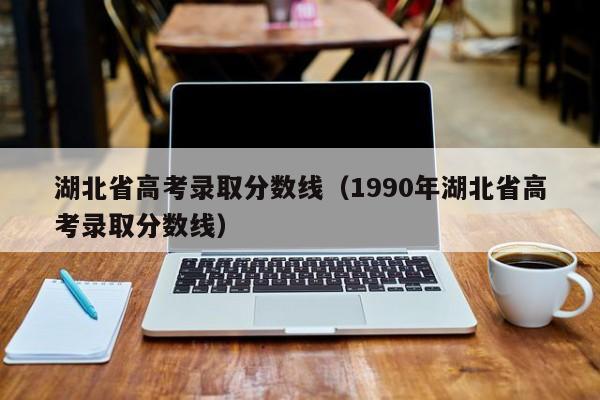 湖北省高考录取分数线（1990年湖北省高考录取分数线）